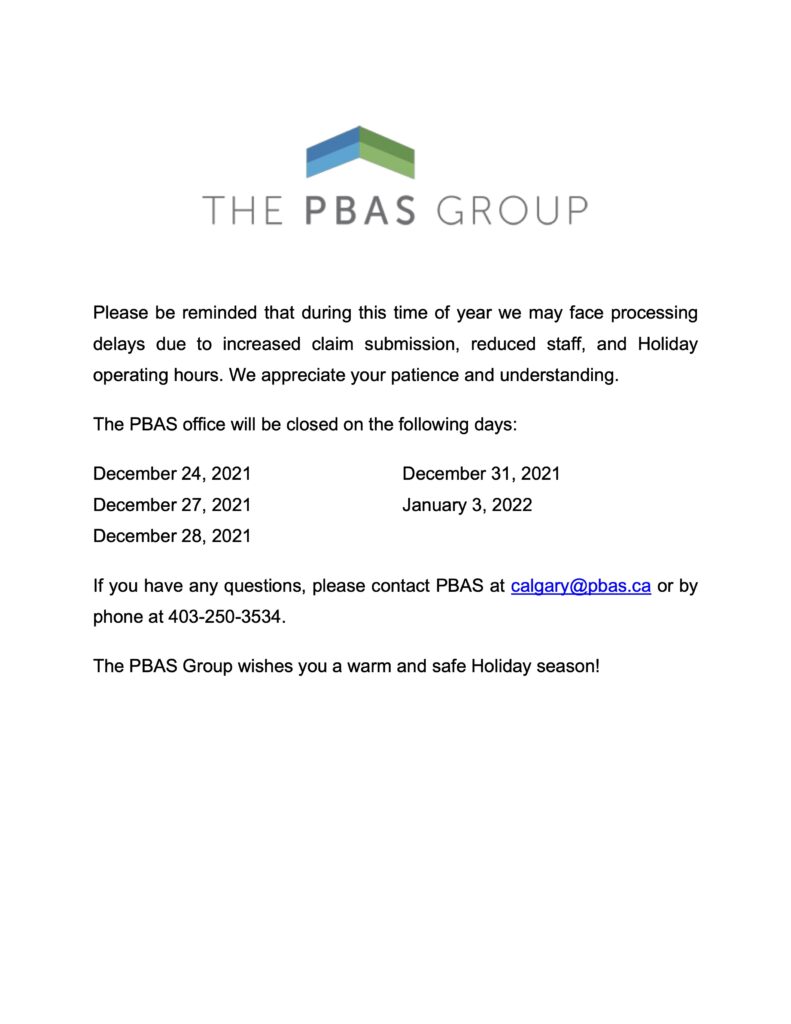 THE PBAS GROUP

Please be reminded that during this time of year we may face processing delays due to increased claim submission, reduced staff, and Holiday operating hours. We appreciate your patience and understanding.

The PBAS office will be closed on the following days:

December 24, 2021
December 27, 2021
December 28, 2021

December 31, 2021
January 3, 2022

If you have any questions, please contact PBAS at calgary@pbas.ca or by phone at 403-250-3534.

The PBAS Group wishes you a warm and safe Holiday season!